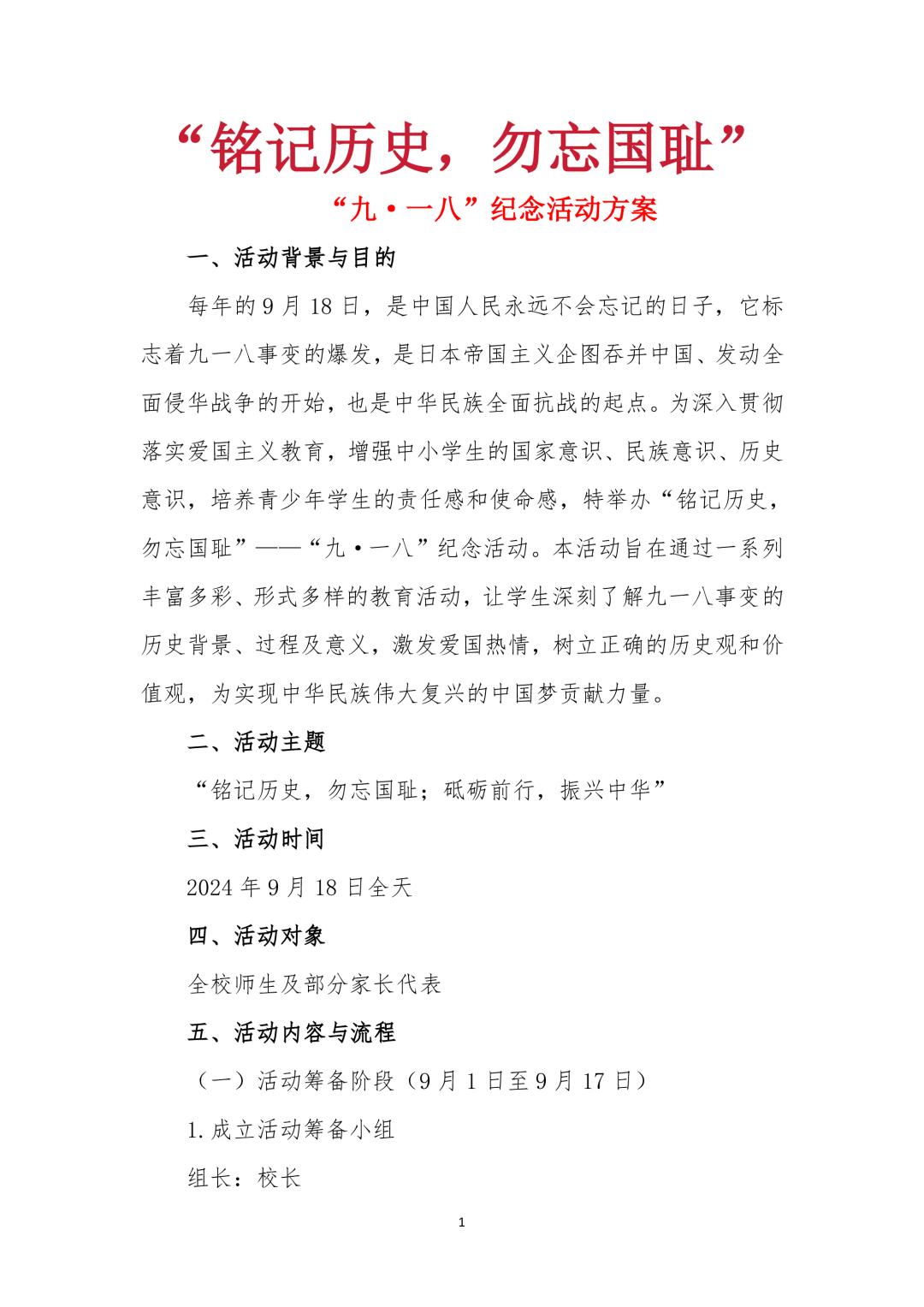 “铭记历史，勿忘国耻”

“九·一八”纪念活动方案

一、活动背景与目的

每年的9月18日，是中国人民永远不会忘记的日子，它标志着九一八事变的爆发，是日本帝国主义企图吞并中国、发动全面侵华战争的开始，也是中华民族全面抗战的起点。为深入贯彻落实爱国主义教育，增强中小学生的国家意识、民族意识、历史意识，培养青少年学生的责任感和使命感，特举办“铭记历史，勿忘国耻”——“九·一八”纪念活动。本活动旨在通过一系列丰富多彩、形式多样的教育活动，让学生深刻了解九一八事变的历史背景、过程及意义，激发爱国热情，树立正确的历史观和价值观，为实现中华民族伟大复兴的中国梦贡献力量。

二、活动主题

“铭记历史，勿忘国耻；砥砺前行，振兴中华”

三、活动时间

2024年9月18日全天

四、活动对象

全校师生及部分家长代表

五、活动内容与流程

（一）活动筹备阶段（9月1日至9月17日）

1.成立活动筹备小组

组长：校长

1